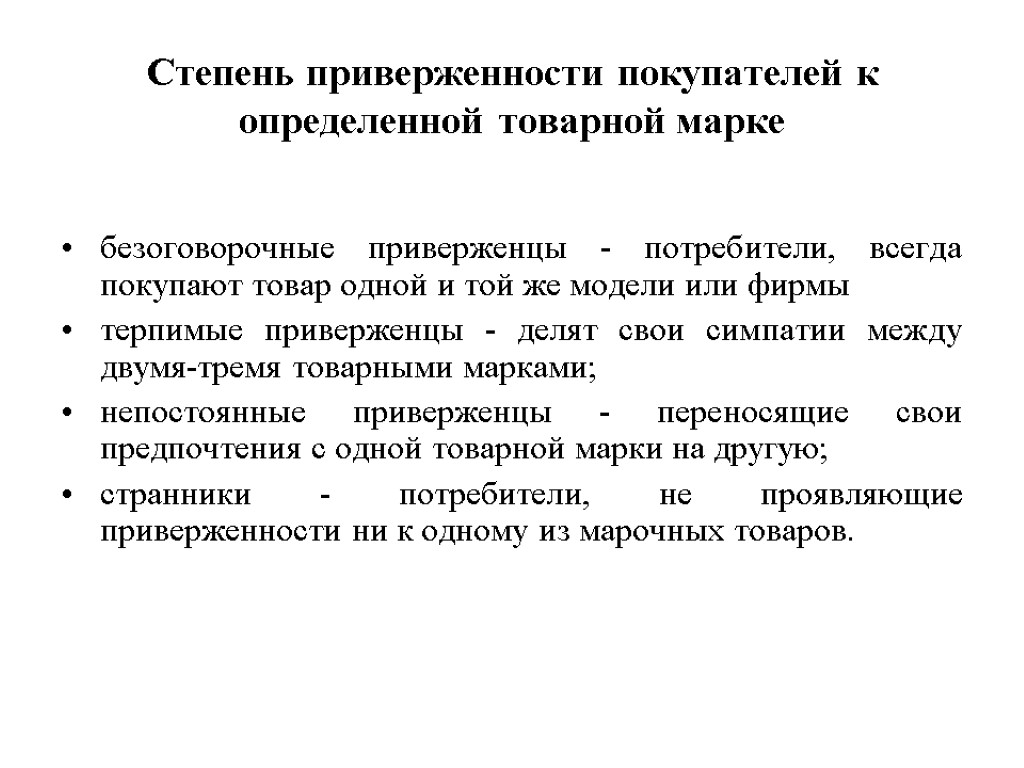 Степень приверженности покупателей к определенной товарной марке

• безоговорочные приверженцы - потребители, всегда покупают товар одной и той же модели или фирмы
• терпимые приверженцы - делят свои симпатии между двумя-тремя товарными марками;
• непостоянные приверженцы - переносящие свои предпочтения с одной товарной марки на другую;
• странники - потребители, не проявляющие приверженности ни к одному из марочных товаров.